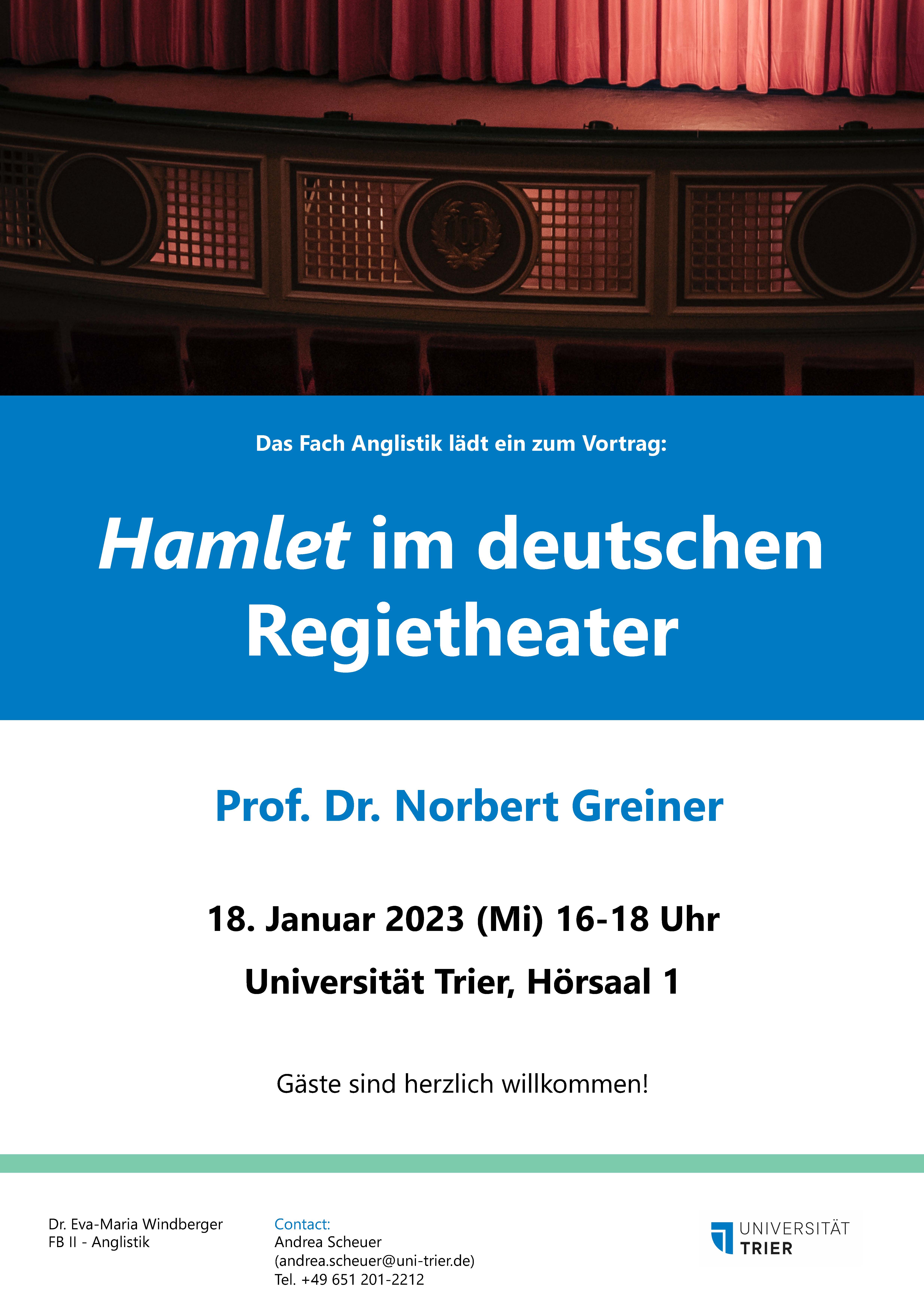 Das Fach Anglistik lädt ein zum Vortrag:

Hamlet im deutschen Regietheater

Prof. Dr. Norbert Greiner

18. Januar 2023 (Mi) 16-18 Uhr

Universität Trier, Hörsaal 1

Gäste sind herzlich willkommen!

Dr. Eva-Maria Windberger
FB II - Anglistik

Contact:
Andrea Scheuer
(andrea.scheuer@uni-trier.de)
Tel. +49 651 201-2212

UNIVERSITÄT
TRIER